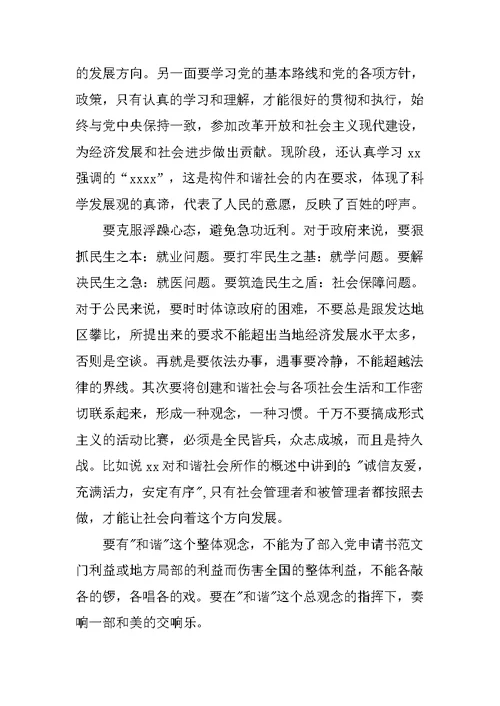 的发展方向。另一面要学习党的基本路线和党的各项方针，政策，只有认真的学习和理解，才能很好的贯彻和执行，始终与党中央保持一致，参加改革开放和社会主义现代建设，为经济发展和社会进步做出贡献。现阶段，还认真学习 xx 强调的“xxxx”，这是构件和谐社会的内在要求，体现了科学发展观的真谛，代表了人民的意愿，反映了百姓的呼声。

要克服浮躁心态，避免急功近利。对于政府来说，要狠抓民生之本：就业问题。要打牢民生之基：就学问题。要解决民生之急：就医问题。要筑造民生之盾：社会保障问题。对于公民来说，要时时体谅政府的困难，不要总是跟发达地区攀比，所提出来的要求不能超出当地经济发展水平太多，否则是空谈。再就是要依法办事，遇事要冷静，不能超越法律的界线。其次要将创建和谐社会与各项社会生活和工作密切联系起来，形成一种观念，一种习惯。千万不要搞成形式主义的活动比赛，必须是全民皆兵，众志成城，而且是持久战。比如说 xx 对和谐社会所作的概述中讲到的:"诚信友爱，充满活力，安定有序",只有社会管理者和被管理者都按照去做，才能让社会向着这个方向发展。

要有"和谐"这个整体观念，不能为了部入党申请书范文门利益或地方局部的利益而伤害全国的整体利益，不能各敲各的锣，各唱各的戏。要在"和谐"这个总观念的指挥下，奏响一部和美的交响乐。